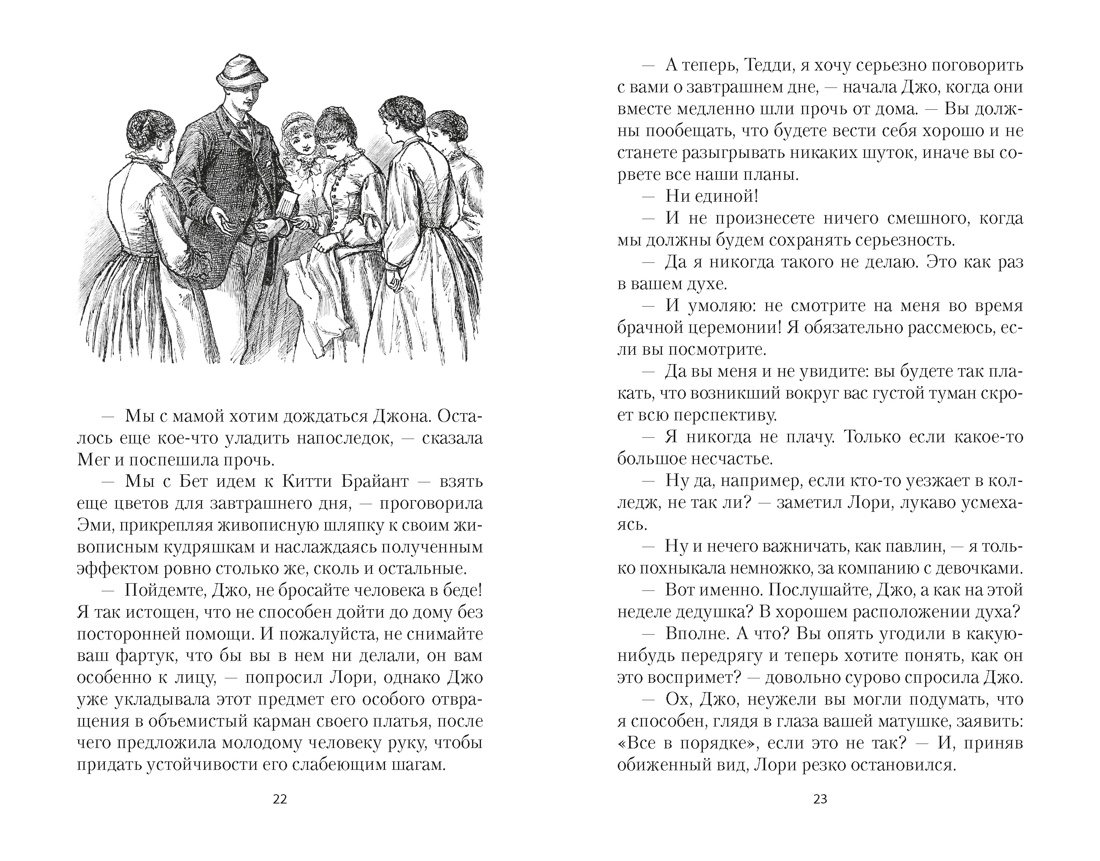 — Мы с мамой хотим дождаться Джона. Осталось еще кое-что уладить напоследок, — сказала Мег и поспешила прочь.

— Мы с Бет идем к Китти Брайант — взять еще цветов для завтрашнего дня, — проговорила Эми, прикрепляя живописную шляпку к своим живописным кудряшкам и наслаждаясь полученным эффектом ровно столько же, сколь и остальные.

— Пойдемте, Джо, не бросайте человека в беде! Я так истощен, что не способен дойти до дому без посторонней помощи. И пожалуйста, не снимайте ваш фартук, что бы вы в нем ни делали, он вам особенно к лицу, — попросил Лори, однако Джо уже укладывала этот предмет его особого отвращения в объемистый карман своего платья, после чего предложила молодому человеку руку, чтобы придать устойчивости его слабеющим шагам.

22

— А теперь, Тедди, я хочу серьезно поговорить с вами о завтрашнем дне, — начала Джо, когда они вместе медленно шли прочь от дома. — Вы должны пообещать, что будете вести себя хорошо и не станете разыгрывать никаких шуток, иначе вы сорвете все наши планы.

— Ни единой!

— И не произнесете ничего смешного, когда мы должны будем сохранять серьезность.

— Да я никогда такого не делаю. Это как раз в вашем духе.

— И умоляю: не смотрите на меня во время брачной церемонии! Я обязательно рассмеюсь, если вы посмотрите.

— Да вы меня и не увидите: вы будете так плакать, что возникший вокруг вас густой туман скроет всю перспективу.

— Я никогда не плачу. Только если какое-то большое несчастье.

— Ну да, например, если кто-то уезжает в колледж, не так ли? — заметил Лори, лукаво усмехаясь.

— Ну и нечего важничать, как павлин, — я только похныкала немножко, за компанию с девочками.

— Вот именно. Послушайте, Джо, а как на этой неделе дедушка? В хорошем расположении духа?

— Вполне. А что? Вы опять угодили в какую-нибудь передрягу и теперь хотите понять, как он это воспримет? — довольно сурово спросила Джо.

— Ох, Джо, неужели вы могли подумать, что я способен, глядя в глаза вашей матушке, заявить: «Все в порядке», если это не так? — И, приняв обиженный вид, Лори резко остановился.

23